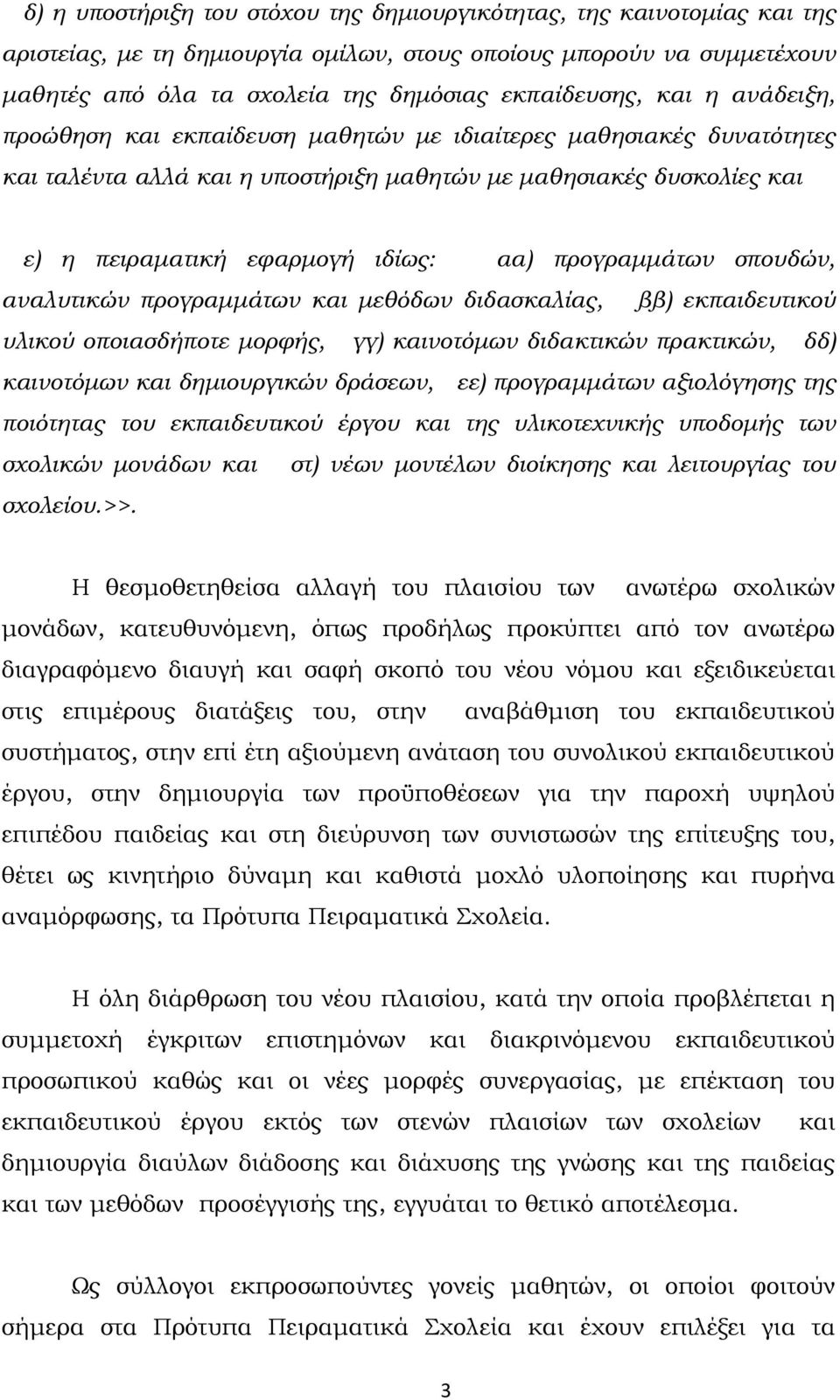 δ) η υποστήριξη του στόχου της δημιουργικότητας, της καινοτομίας και της αριστείας, με τη δημιουργία ομίλων, στους οποίους μπορούν να συμμετέχουν μαθητές από όλα τα σχολεία της δημόσιας εκπαίδευσης, και η ανάδειξη, προώθηση και εκπαίδευση μαθητών με ιδιαίτερες μαθησιακές δυνατότητες και ταλέντα αλλά και η υποστήριξη μαθητών με μαθησιακές δυσκολίες και

ε) η πειραματική εφαρμογή ιδίως: αα) προγραμμάτων σπουδών, αναλυτικών προγραμμάτων και μεθόδων διδασκαλίας, ββ) εκπαιδευτικού υλικού οποιασδήποτε μορφής, γγ) καινοτόμων διδακτικών πρακτικών, δδ) καινοτόμων και δημιουργικών δράσεων, εε) προγραμμάτων αξιολόγησης της ποιότητας του εκπαιδευτικού έργου και της υλικοτεχνικής υποδομής των σχολικών μονάδων και στ) νέων μοντέλων διοίκησης και λειτουργίας του σχολείου.>>.

Η θεσμοθετηθείσα αλλαγή του πλαισίου των ανωτέρω σχολικών μονάδων, κατευθυνόμενη, όπως προδήλως προκύπτει από τον ανωτέρω διαγραφόμενο διαυγή και σαφή σκοπό του νέου νόμου και εξειδικεύεται στις επιμέρους διατάξεις του, στην αναβάθμιση του εκπαιδευτικού συστήματος, στην επί έτη αξιούμενη ανάταση του συνολικού εκπαιδευτικού έργου, στην δημιουργία των προϋποθέσεων για την παροχή υψηλού επιπέδου παιδείας και στη διεύρυνση των συνιστωσών της επίτευξης του, θέτει ως κινητήριο δύναμη και καθιστά μοχλό υλοποίησης και πυρήνα αναμόρφωσης, τα Πρότυπα Πειραματικά Σχολεία.

Η όλη διάρθρωση του νέου πλαισίου, κατά την οποία προβλέπεται η συμμετοχή έγκριτων επιστημόνων και διακρινόμενου εκπαιδευτικού προσωπικού καθώς και οι νέες μορφές συνεργασίας, με επέκταση του εκπαιδευτικού έργου εκτός των στενών πλαισίων των σχολείων και δημιουργία διαύλων διάδοσης και διάχυσης της γνώσης και της παιδείας και των μεθόδων προσέγγισής της, εγγυάται το θετικό αποτέλεσμα.

Ως σύλλογοι εκπροσωπούντες γονείς μαθητών, οι οποίοι φοιτούν σήμερα στα Πρότυπα Πειραματικά Σχολεία και έχουν επιλέξει για τα

3